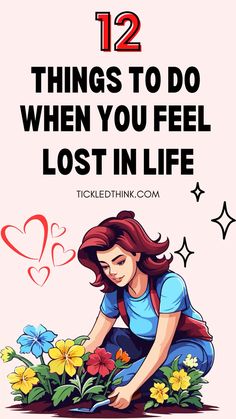 12

THINGS TO DO WHEN YOU FEEL LOST IN LIFE

TICKLEDTHINK.COM